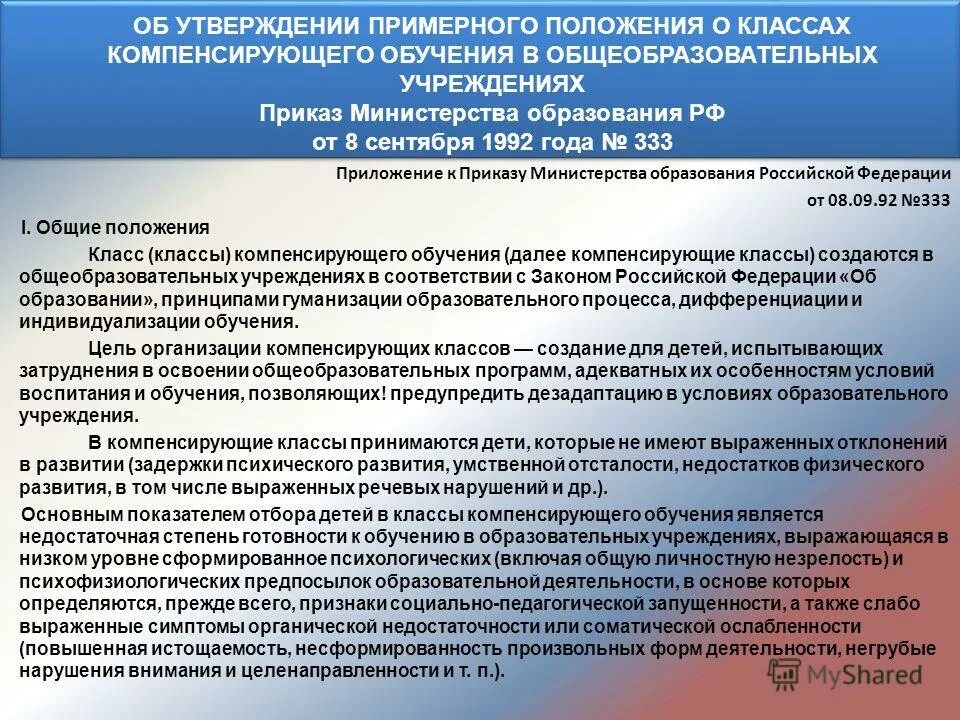 ОБ УТВЕРЖДЕНИИ ПРИМЕРНОГО ПОЛОЖЕНИЯ О КЛАССАХ КОМПЕНСИРУЮЩЕГО ОБУЧЕНИЯ В ОБЩЕОБРАЗОВАТЕЛЬНЫХ УЧРЕЖДЕНИЯХ
Приказ Министерства образования РФ
от 8 сентября 1992 года № 333

Приложение к Приказу Министерства образования Российской Федерации

от 08.09.92 №333

I. Общие положения

Класс (классы) компенсирующего обучения (далее компенсирующие классы) создаются в общеобразовательных учреждениях в соответствии с Законом Российской Федерации «Об образовании», принципами гуманизации образовательного процесса, дифференциации и индивидуализации обучения.

Цель организации компенсирующих классов — создание для детей, испытывающих затруднения в освоении общеобразовательных программ, адекватных их особенностям условий воспитания и обучения, позволяющих! предупредить дезадаптацию в условиях образовательного учреждения.

В компенсирующие классы принимаются дети, которые не имеют выраженных отклонений в развитии (задержки психического развития, умственной отсталости, недостатков физического развития, в том числе выраженных речевых нарушений и др.).

Основным показателем отбора детей в классы компенсирующего обучения является недостаточная степень готовности к обучению в образовательных учреждениях, выражающаяся в низком уровне сформированное психологических (включая общую личностную незрелость) и психофизиологических предпосылок образовательной деятельности, в основе которых определяются, прежде всего, признаки социально-педагогической запущенности, а также слабо выраженные симптомы органической недостаточности или соматической ослабленности (повышенная истощаемость, несформированность произвольных форм деятельности, негрубые нарушения внимания и целенаправленности и т. п.).

MyShared